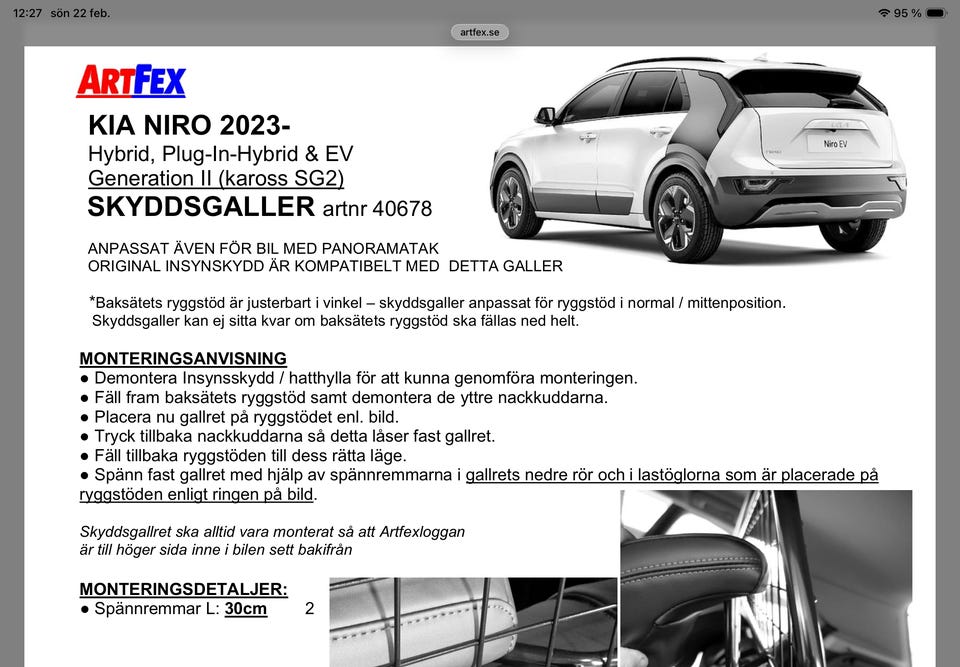 12:27 sön 22 feb.

95 %

artfex.se

ARTFEX

KIA NIRO 2023-
Hybrid, Plug-In-Hybrid & EV
Generation II (kaross SG2)
SKYDDSGALLER artnr 40678

Niro EV

ANPASSAT ÄVEN FÖR BIL MED PANORAMATAK
ORIGINAL INSYNSKYDD ÄR KOMPATIBELT MED DETTA GALLER

*Baksätets ryggstöd är justerbart i vinkel – skyddsgaller anpassat för ryggstöd i normal / mittenposition. Skyddsgaller kan ej sitta kvar om baksätets ryggstöd ska fällas ned helt.

MONTERINGSANVISNING
● Demontera Insynsskydd / hatthylla för att kunna genomföra monteringen.
● Fäll fram baksätets ryggstöd samt demontera de yttre nackkuddarna.
● Placera nu gallret på ryggstödet enl. bild.
● Tryck tillbaka nackkuddarna så detta låser fast gallret.
● Fäll tillbaka ryggstöden till dess rätta läge.
● Spänn fast gallret med hjälp av spännremmarna i gallrets nedre rör och i lastöglorna som är placerade på ryggstöden enligt ringen på bild.

Skyddsgallret ska alltid vara monterat så att Artfexloggan är till höger sida inne i bilen sett bakifrån

MONTERINGSDETALJER:
● Spännremmar L: 30cm 2